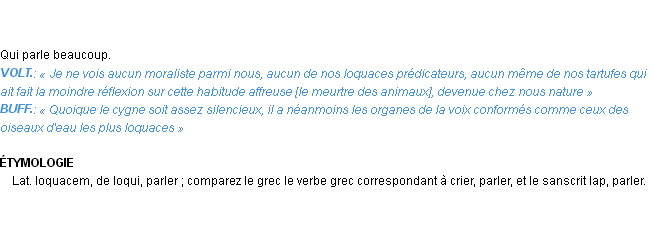 Qui parle beaucoup.
VOLT.: « Je ne vois aucun moraliste parmi nous, aucun de nos loquaces prédicateurs, aucun même de nos tartufes qui ait fait la moindre réflexion sur cette habitude affreuse [le meurtre des animaux], devenue chez nous nature »
BUFF.: « Quoique le cygne soit assez silencieux, il a néanmoins les organes de la voix conformés comme ceux des oiseaux d'eau les plus loquaces »

ÉTYMOLOGIE
Lat. loquacem, de loqui, parler ; comparez le grec le verbe grec correspondant à crier, parler, et le sanscrit lap, parler.